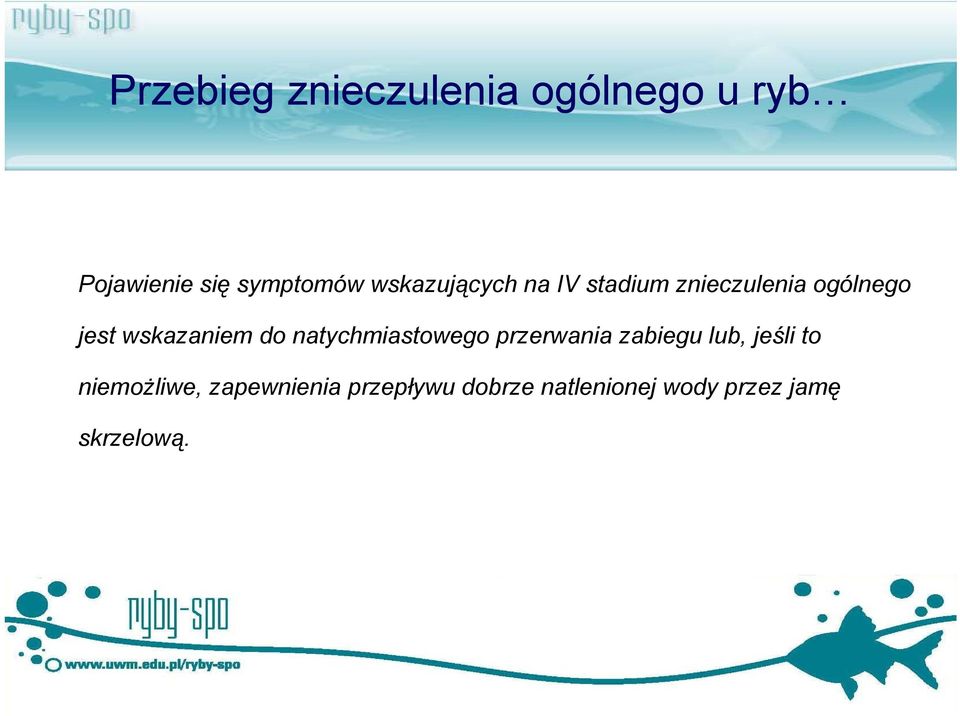 ryby-spo

Przebieg znieczulenia ogólnego u ryb…

Pojawienie się symptomów wskazujących na IV stadium znieczulenia ogólnego jest wskazaniem do natychmiastowego przerwania zabiegu lub, jeśli to niemożliwe, zapewnienia przepływu dobrze natlenionej wody przez jamę skrzelową.

ryby-spo

www.uwm.edu.pl/ryby-spo